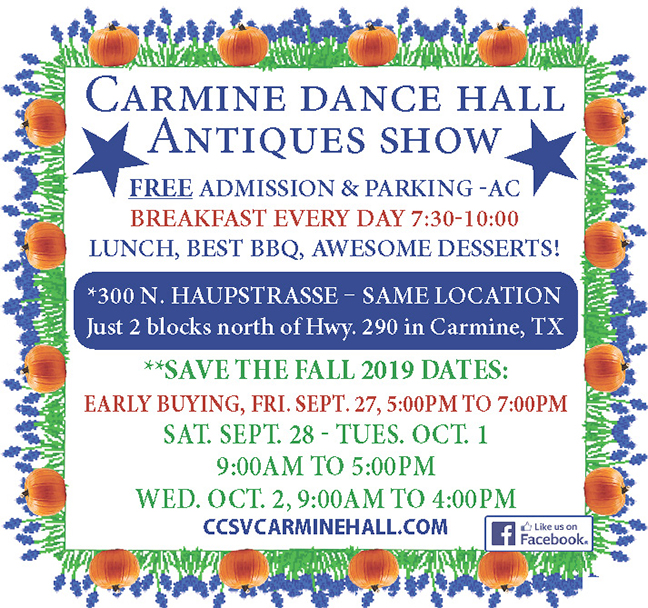 CARMINE DANCE HALL
ANTIQUES SHOW

FREE ADMISSION & PARKING -AC
BREAKFAST EVERY DAY 7:30-10:00
LUNCH, BEST BBQ, AWESOME DESSERTS!

*300 N. HAUPSTRASSE – SAME LOCATION
Just 2 blocks north of Hwy. 290 in Carmine, TX

**SAVE THE FALL 2019 DATES:
EARLY BUYING, FRI. SEPT. 27, 5:00PM TO 7:00PM
SAT. SEPT. 28 - TUES. OCT. 1
9:00AM TO 5:00PM
WED. OCT. 2, 9:00AM TO 4:00PM
CCSVCARMINEHALL.COM

Like us on
Facebook